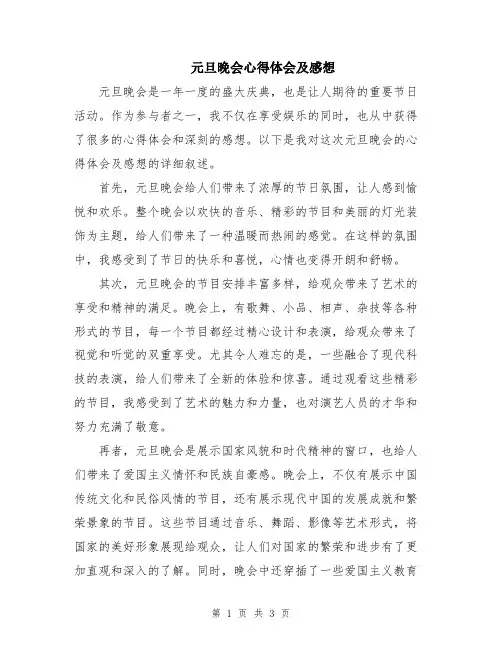 元旦晚会心得体会及感想

元旦晚会是一年一度的盛大庆典，也是让人期待的重要节日活动。作为参与者之一，我不仅在享受娱乐的同时，也从中获得了很多的心得体会和深刻的感想。以下是我对这次元旦晚会的心得体会及感想的详细叙述。

首先，元旦晚会给人们带来了浓厚的节日氛围，让人感到愉悦和欢乐。整个晚会以欢快的音乐、精彩的节目和美丽的灯光装饰为主题，给人们带来了一种温暖而热闹的感觉。在这样的氛围中，我感受到了节日的快乐和喜悦，心情也变得开朗和舒畅。

其次，元旦晚会的节目安排丰富多样，给观众带来了艺术的享受和精神的满足。晚会上，有歌舞、小品、相声、杂技等各种形式的节目，每一个节目都经过精心设计和表演，给观众带来了视觉和听觉的双重享受。尤其令人难忘的是，一些融合了现代科技的表演，给人们带来了全新的体验和惊喜。通过观看这些精彩的节目，我感受到了艺术的魅力和力量，也对演艺人员的才华和努力充满了敬意。

再者，元旦晚会是展示国家风貌和时代精神的窗口，也给人们带来了爱国主义情怀和民族自豪感。晚会上，不仅有展示中国传统文化和民俗风情的节目，还有展示现代中国的发展成就和繁荣景象的节目。这些节目通过音乐、舞蹈、影像等艺术形式，将国家的美好形象展现给观众，让人们对国家的繁荣和进步有了更加直观和深入的了解。同时，晚会中还穿插了一些爱国主义教育

第 1 页 共 3 页